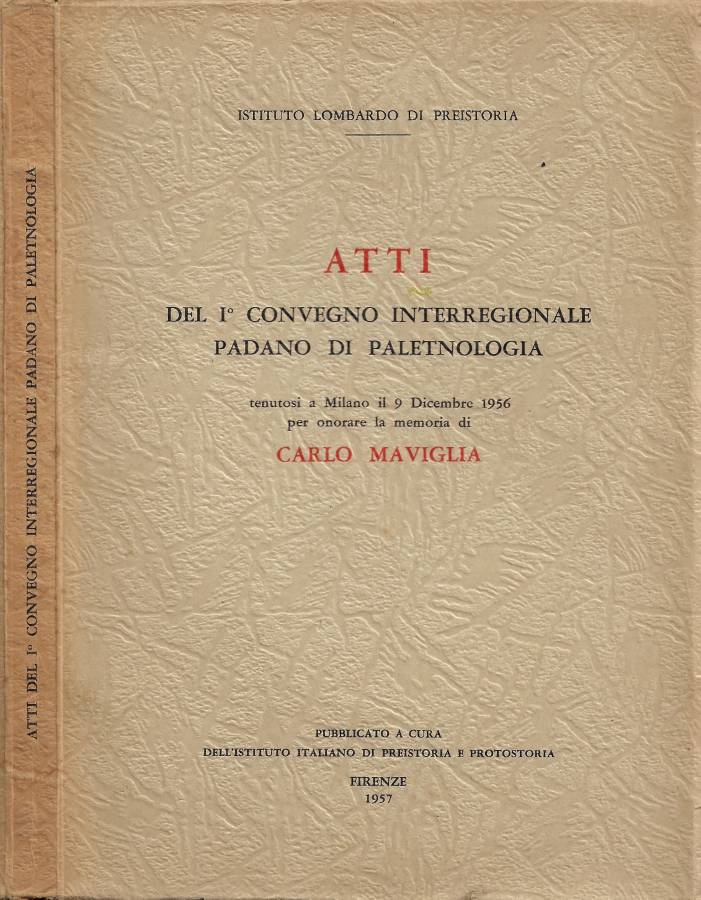 ATTI DEL I° CONVEGNO INTERREGIONALE PADANO DI PALETNOLOGIA

ISTITUTO LOMBARDO DI PREISTORIA

ATTI

DEL I° CONVEGNO INTERREGIONALE PADANO DI PALETNOLOGIA

tenutosi a Milano il 9 Dicembre 1956 per onorare la memoria di

CARLO MAVIGLIA

PUBBLICATO A CURA DELL'ISTITUTO ITALIANO DI PREISTORIA E PROTOSTORIA

FIRENZE
1957